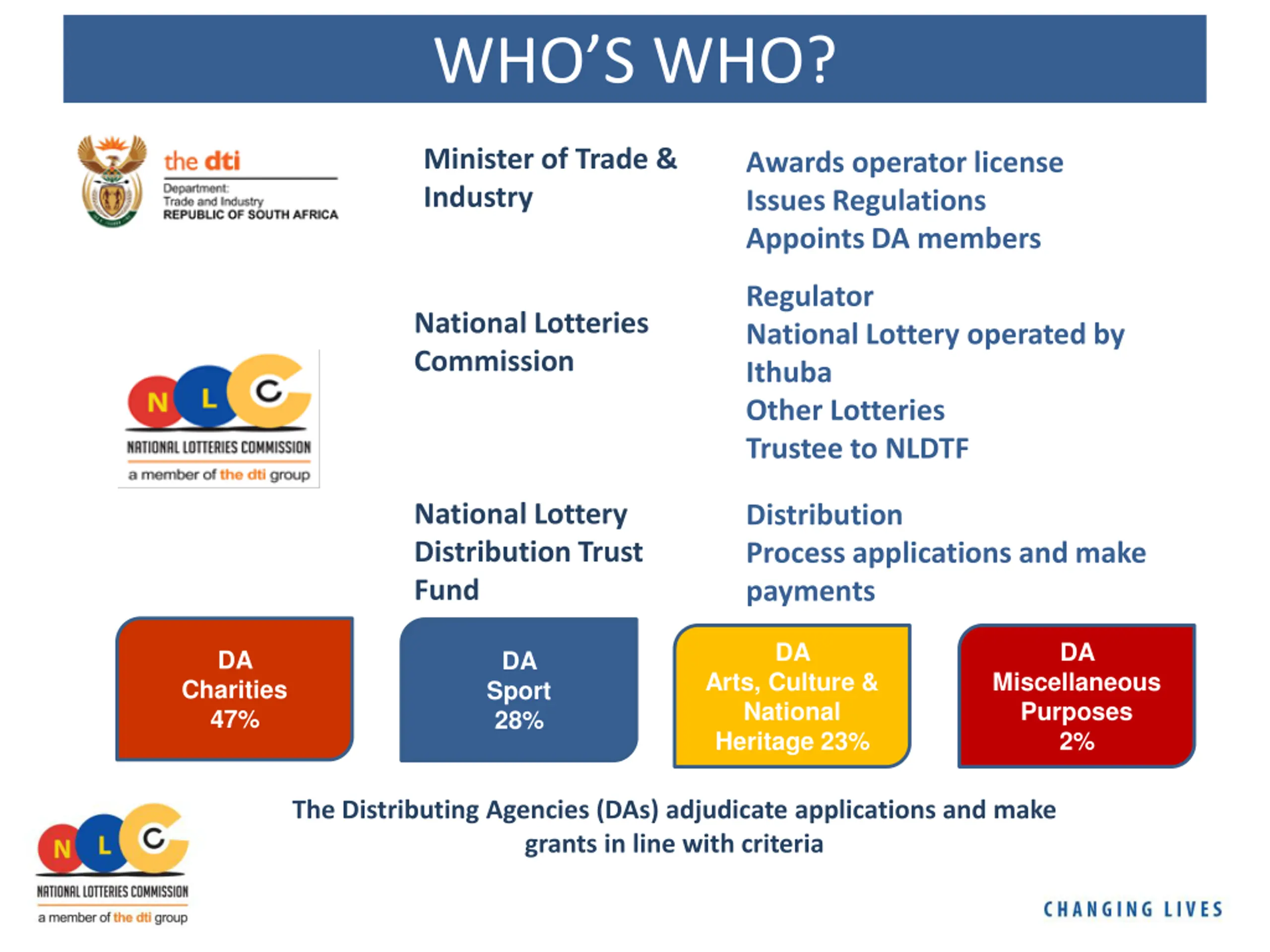 WHO'S WHO?

the dti
Department:
Trade and Industry
REPUBLIC OF SOUTH AFRICA

Minister of Trade & Industry

Awards operator license
Issues Regulations
Appoints DA members

N L C
NATIONAL LOTTERIES COMMISSION
a member of the dti group

National Lotteries Commission

Regulator
National Lottery operated by Ithuba
Other Lotteries
Trustee to NLDTF

National Lottery Distribution Trust Fund

Distribution
Process applications and make payments

DA
Charities
47%

DA
Sport
28%

DA
Arts, Culture & National Heritage 23%

DA
Miscellaneous Purposes
2%

The Distributing Agencies (DAs) adjudicate applications and make grants in line with criteria

N L C
NATIONAL LOTTERIES COMMISSION
a member of the dti group

CHANGING LIVES